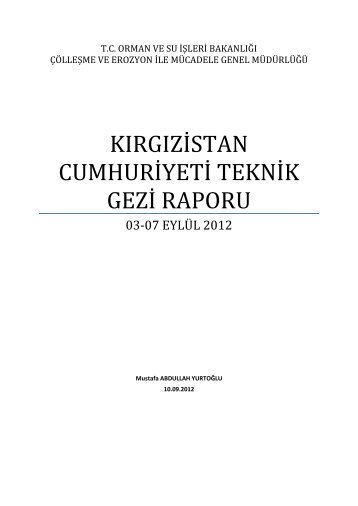 T.C. ORMAN VE SU İŞLERİ BAKANLIĞI
ÇÖLLEŞME VE EROZYON İLE MÜCADELE GENEL MÜDÜRLÜĞÜ

KIRGIZİSTAN CUMHURİYETİ TEKNİK GEZİ RAPORU

03-07 EYLÜL 2012

Mustafa ABDULLAH YURTOĞLU
10.09.2012